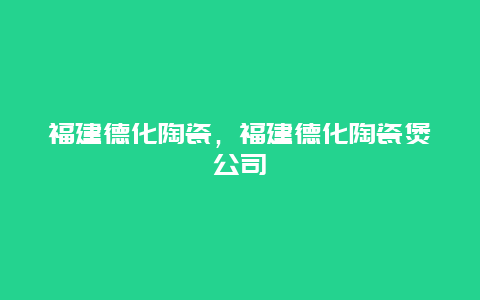 福建德化陶瓷，福建德化陶瓷煲公司